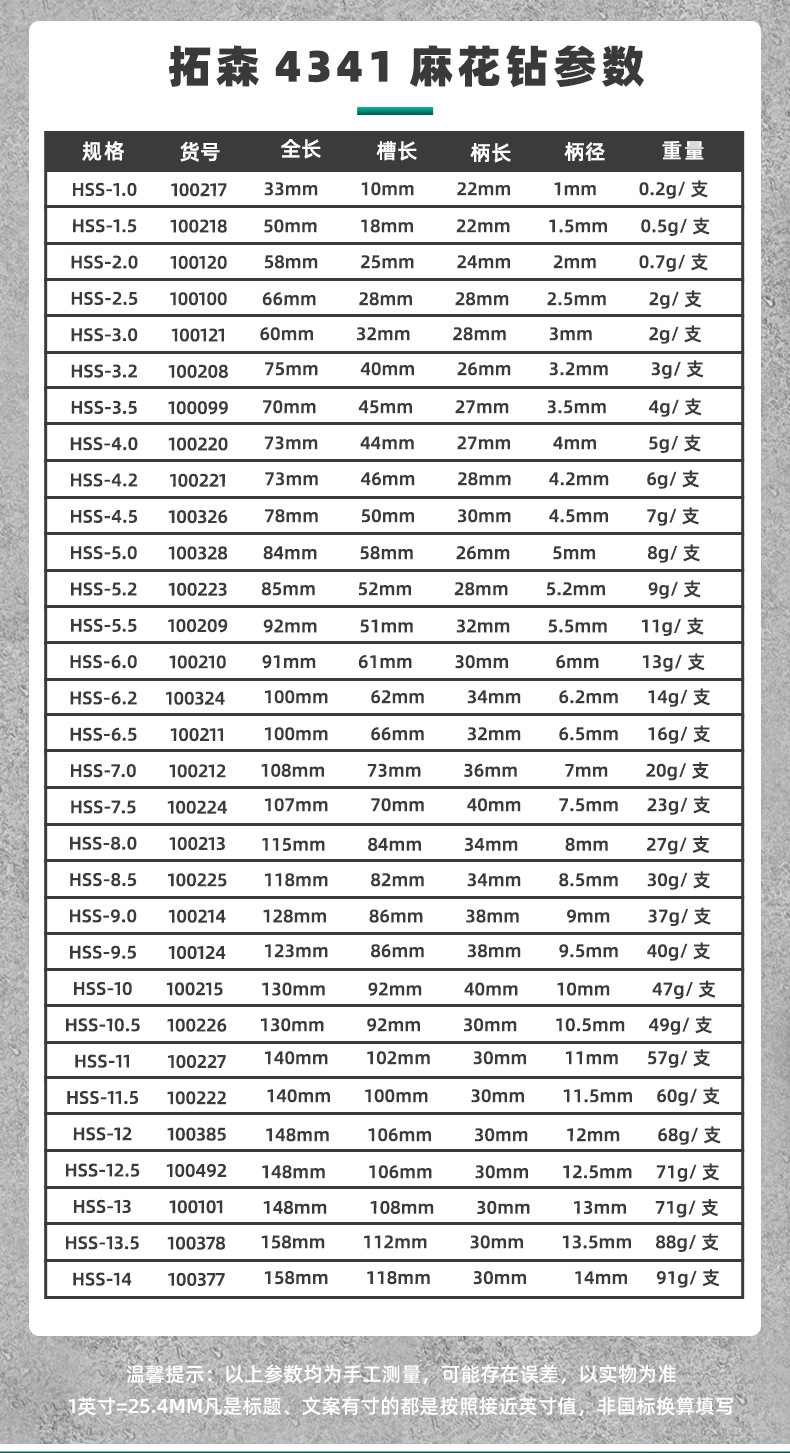 拓森 4341 麻花钻参数

| 规格 | 货号 | 全长 | 槽长 | 柄长 | 柄径 | 重量 |
|---|---|---|---|---|---|---|
| HSS-1.0 | 100217 | 33mm | 10mm | 22mm | 1mm | 0.2g/ 支 |
| HSS-1.5 | 100218 | 50mm | 18mm | 22mm | 1.5mm | 0.5g/ 支 |
| HSS-2.0 | 100120 | 58mm | 25mm | 24mm | 2mm | 0.7g/ 支 |
| HSS-2.5 | 100100 | 66mm | 28mm | 28mm | 2.5mm | 2g/ 支 |
| HSS-3.0 | 100121 | 60mm | 32mm | 28mm | 3mm | 2g/ 支 |
| HSS-3.2 | 100208 | 75mm | 40mm | 26mm | 3.2mm | 3g/ 支 |
| HSS-3.5 | 100099 | 70mm | 45mm | 27mm | 3.5mm | 4g/ 支 |
| HSS-4.0 | 100220 | 73mm | 44mm | 27mm | 4mm | 5g/ 支 |
| HSS-4.2 | 100221 | 73mm | 46mm | 28mm | 4.2mm | 6g/ 支 |
| HSS-4.5 | 100326 | 78mm | 50mm | 30mm | 4.5mm | 7g/ 支 |
| HSS-5.0 | 100328 | 84mm | 58mm | 26mm | 5mm | 8g/ 支 |
| HSS-5.2 | 100223 | 85mm | 52mm | 28mm | 5.2mm | 9g/ 支 |
| HSS-5.5 | 100209 | 92mm | 51mm | 32mm | 5.5mm | 11g/ 支 |
| HSS-6.0 | 100210 | 91mm | 61mm | 30mm | 6mm | 13g/ 支 |
| HSS-6.2 | 100324 | 100mm | 62mm | 34mm | 6.2mm | 14g/ 支 |
| HSS-6.5 | 100211 | 100mm | 66mm | 32mm | 6.5mm | 16g/ 支 |
| HSS-7.0 | 100212 | 108mm | 73mm | 36mm | 7mm | 20g/ 支 |
| HSS-7.5 | 100224 | 107mm | 70mm | 40mm | 7.5mm | 23g/ 支 |
| HSS-8.0 | 100213 | 115mm | 84mm | 34mm | 8mm | 27g/ 支 |
| HSS-8.5 | 100225 | 118mm | 82mm | 34mm | 8.5mm | 30g/ 支 |
| HSS-9.0 | 100214 | 128mm | 86mm | 38mm | 9mm | 37g/ 支 |
| HSS-9.5 | 100124 | 123mm | 86mm | 38mm | 9.5mm | 40g/ 支 |
| HSS-10 | 100215 | 130mm | 92mm | 40mm | 10mm | 47g/ 支 |
| HSS-10.5 | 100226 | 130mm | 92mm | 30mm | 10.5mm | 49g/ 支 |
| HSS-11 | 100227 | 140mm | 102mm | 30mm | 11mm | 57g/ 支 |
| HSS-11.5 | 100222 | 140mm | 100mm | 30mm | 11.5mm | 60g/ 支 |
| HSS-12 | 100385 | 148mm | 106mm | 30mm | 12mm | 68g/ 支 |
| HSS-12.5 | 100492 | 148mm | 106mm | 30mm | 12.5mm | 71g/ 支 |
| HSS-13 | 100101 | 148mm | 108mm | 30mm | 13mm | 71g/ 支 |
| HSS-13.5 | 100378 | 158mm | 112mm | 30mm | 13.5mm | 88g/ 支 |
| HSS-14 | 100377 | 158mm | 118mm | 30mm | 14mm | 91g/ 支 |

温馨提示：以上参数均为手工测量，可能存在误差，以实物为准
1英寸=25.4MM凡是标题、文案有寸的都是按照接近英寸值，非国标换算填写